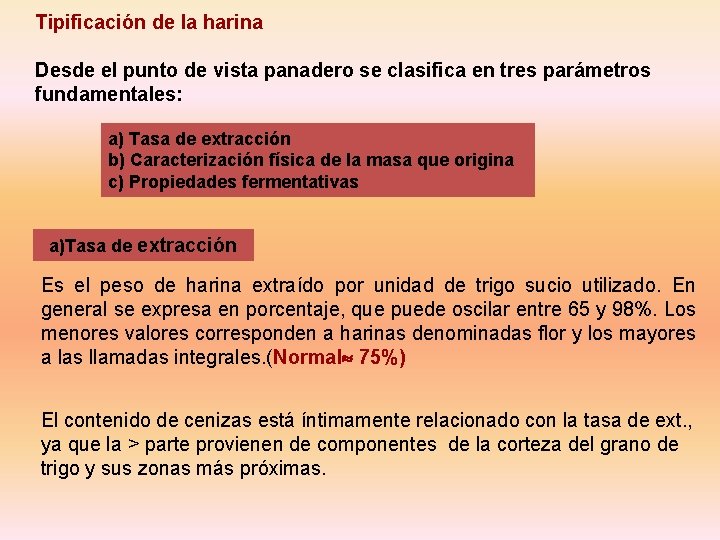 Tipificación de la harina

Desde el punto de vista panadero se clasifica en tres parámetros fundamentales:

a) Tasa de extracción
b) Caracterización física de la masa que origina
c) Propiedades fermentativas

a)Tasa de extracción

Es el peso de harina extraído por unidad de trigo sucio utilizado. En general se expresa en porcentaje, que puede oscilar entre 65 y 98%. Los menores valores corresponden a harinas denominadas flor y los mayores a las llamadas integrales.(Normal≈ 75%)

El contenido de cenizas está íntimamente relacionado con la tasa de ext., ya que la > parte provienen de componentes de la corteza del grano de trigo y sus zonas más próximas.